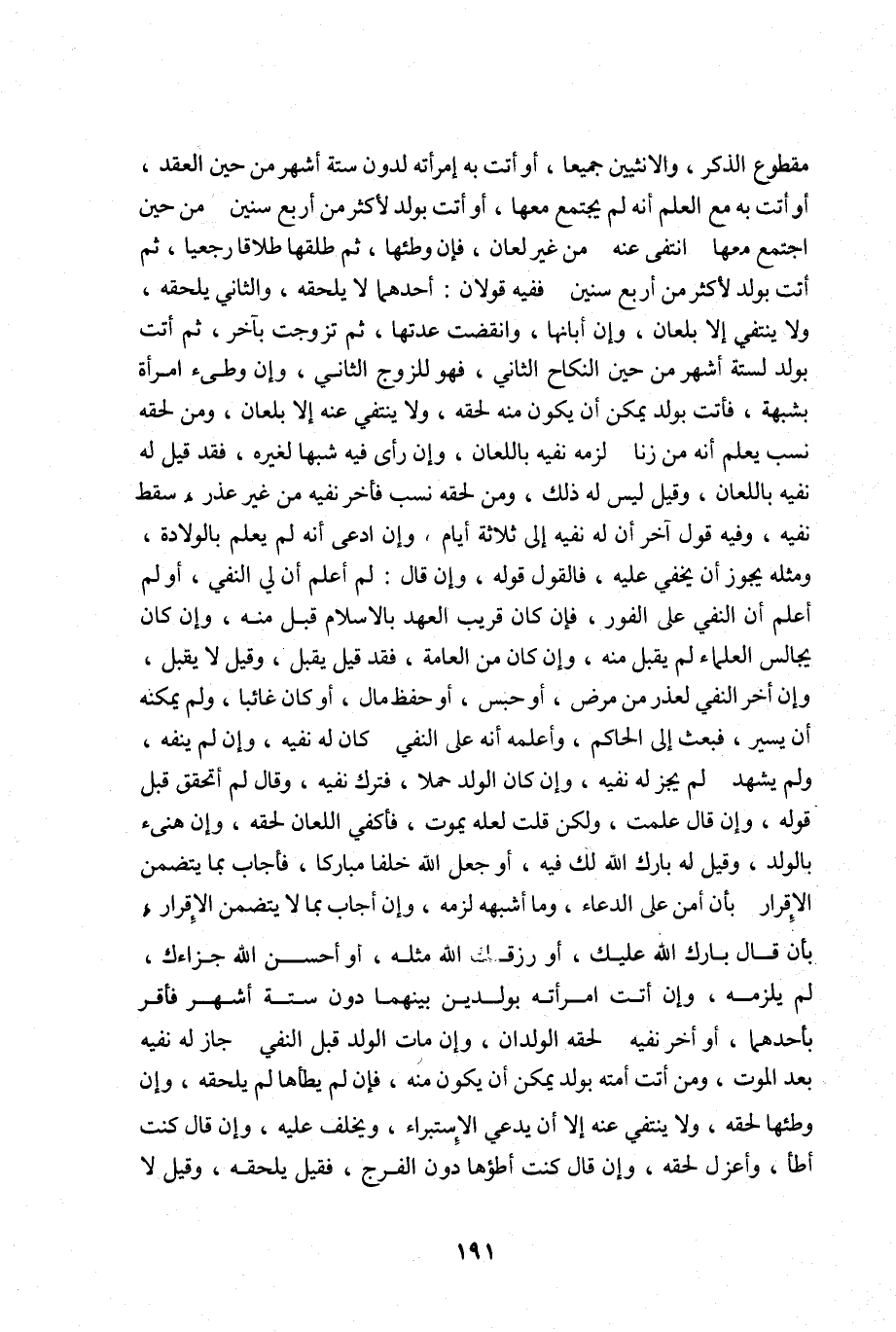 مقطوع الذكر ، والانثيين جميعا ، أو أتت به إمرأته لدون ستة أشهر من حين العقد ، أو أتت به مع العلم أنه لم يجتمع معها ، أو أتت بولد لأكثر من أربع سنين من حين اجتمع معها انتفى عنه من غير لعان ، فإن وطئها ، ثم طلقها طلاقا رجعيا ، ثم أتت بولد لأكثر من أربع سنين ففيه قولان : أحدهما لا يلحقه ، والثاني يلحقه ، ولا ينتفي إلا بلعان ، وإن أبانها ، وانقضت عدتها ، ثم تزوجت بآخر ، ثم أتت بولد لستة أشهر من حين النكاح الثاني ، فهو للزوج الثاني ، وإن وطىء امرأة بشبهة ، فأتت بولد يمكن أن يكون منه لحقه ، ولا ينتفي عنه إلا بلعان ، ومن لحقه نسب يعلم أنه من زنا لزمه نفيه باللعان ، وإن رأى فيه شبها لغيره ، فقد قيل له نفيه باللعان ، وقيل ليس له ذلك ، ومن لحقه نسب فأخر نفيه من غير عذر ، سقط نفيه ، وفيه قول آخر أن له نفيه إلى ثلاثة أيام ، وإن ادعى أنه لم يعلم بالولادة ، ومثله يجوز أن يخفي عليه ، فالقول قوله ، وإن قال : لم أعلم أن لي النفي ، أو لم أعلم أن النفي على الفور ، فإن كان قريب العهد بالاسلام قبل منه ، وإن كان يجالس العلماء لم يقبل منه ، وإن كان من العامة ، فقد قيل يقبل ، وقيل لا يقبل ، وإن أخر النفي لعذر من مرض ، أو حبس ، أو حفظ مال ، أو كان غائبا ، ولم يمكنه أن يسير ، فبعث إلى الحاكم ، وأعلمه أنه على النفي كان له نفيه ، وإن لم ينفه ، ولم يشهد لم يجز له نفيه ، وإن كان الولد حملا ، فترك نفيه ، وقال لم أتحقق قبل قوله ، وإن قال علمت ، ولكن قلت لعله يموت ، فأكفي اللعان لحقه ، وإن هنىء بالولد ، وقيل له بارك الله لك فيه ، أو جعل الله خلفا مباركا ، فأجاب بما يتضمن الإقرار بأن أمن على الدعاء ، وما أشبهه لزمه ، وإن أجاب بما لا يتضمن الإقرار ، بأن قال بارك الله عليك ، أو رزقك الله مثله ، أو أحسن الله جزاءك ، لم يلزمه ، وإن أتت امرأته بولدين بينهما دون ستة أشهر فأقر بأحدهما ، أو أخر نفيه لحقه الولدان ، وإن مات الولد قبل النفي جاز له نفيه بعد الموت ، ومن أتت أمته بولد يمكن أن يكون منه ، فإن لم يطأها لم يلحقه ، وإن وطئها لحقه ، ولا ينتفي عنه إلا أن يدعي الإستبراء ، ويحلف عليه ، وإن قال كنت أطأ ، وأعزل لحقه ، وإن قال كنت أطؤها دون الفرج ، فقيل يلحقه ، وقيل لا

١٩١